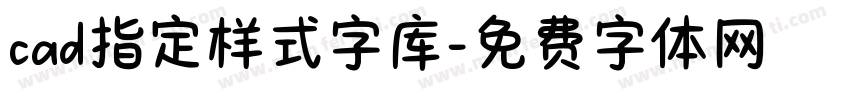 cad指定样式字库-免费字体网